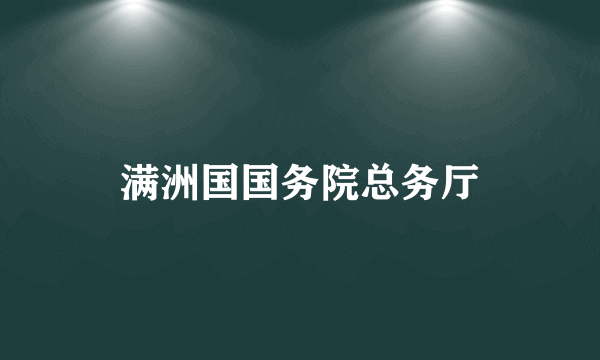 满洲国国务院总务厅